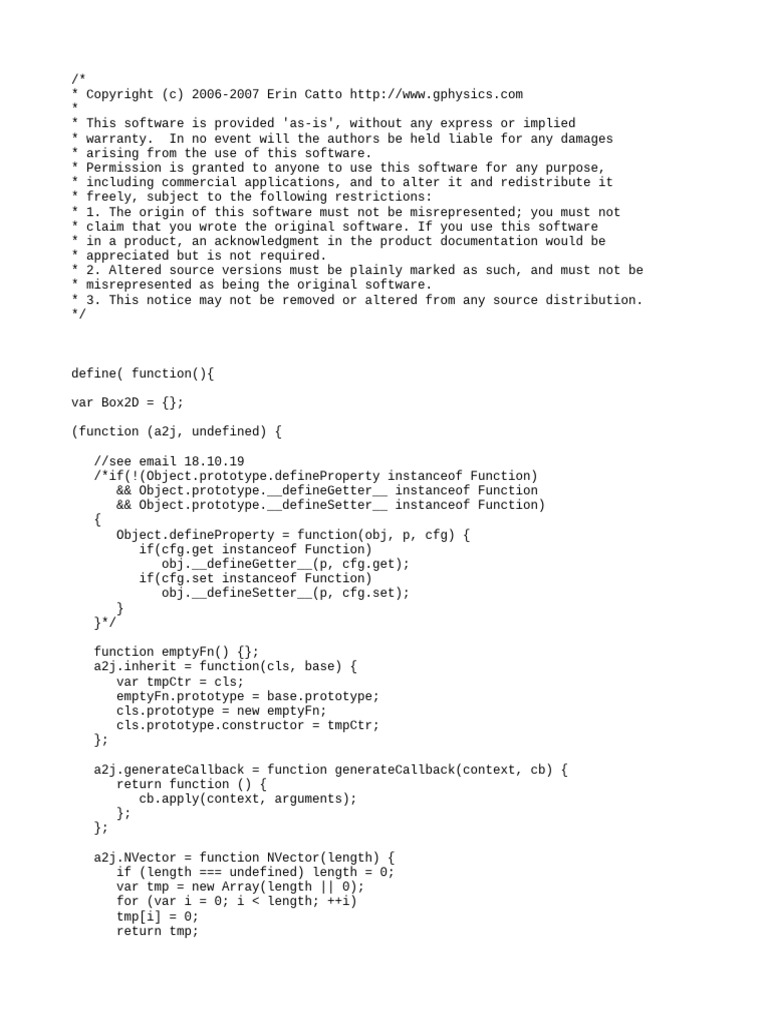 /*
* Copyright (c) 2006-2007 Erin Catto http://www.gphysics.com
*
* This software is provided 'as-is', without any express or implied
* warranty.  In no event will the authors be held liable for any damages
* arising from the use of this software.
* Permission is granted to anyone to use this software for any purpose,
* including commercial applications, and to alter it and redistribute it
* freely, subject to the following restrictions:
* 1. The origin of this software must not be misrepresented; you must not
* claim that you wrote the original software. If you use this software
* in a product, an acknowledgment in the product documentation would be
* appreciated but is not required.
* 2. Altered source versions must be plainly marked as such, and must not be
* misrepresented as being the original software.
* 3. This notice may not be removed or altered from any source distribution.
*/

define( function(){

var Box2D = {};

(function (a2j, undefined) {

   //see email 18.10.19
   /*if(!(Object.prototype.defineProperty instanceof Function)
      && Object.prototype.__defineGetter__ instanceof Function
      && Object.prototype.__defineSetter__ instanceof Function)
   {
      Object.defineProperty = function(obj, p, cfg) {
         if(cfg.get instanceof Function)
            obj.__defineGetter__(p, cfg.get);
         if(cfg.set instanceof Function)
            obj.__defineSetter__(p, cfg.set);
      }
   }*/

   function emptyFn() {};
   a2j.inherit = function(cls, base) {
      var tmpCtr = cls;
      emptyFn.prototype = base.prototype;
      cls.prototype = new emptyFn;
      cls.prototype.constructor = tmpCtr;
   };

   a2j.generateCallback = function generateCallback(context, cb) {
      return function () {
         cb.apply(context, arguments);
      };
   };

   a2j.NVector = function NVector(length) {
      if (length === undefined) length = 0;
      var tmp = new Array(length || 0);
      for (var i = 0; i < length; ++i)
      tmp[i] = 0;
      return tmp;